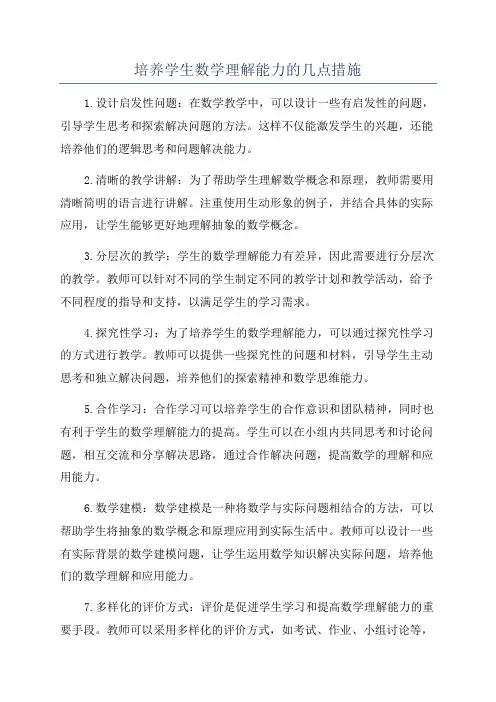 培养学生数学理解能力的几点措施

1.设计启发性问题：在数学教学中，可以设计一些有启发性的问题，引导学生思考和探索解决问题的方法。这样不仅能激发学生的兴趣，还能培养他们的逻辑思考和问题解决能力。

2.清晰的教学讲解：为了帮助学生理解数学概念和原理，教师需要用清晰简明的语言进行讲解。注重使用生动形象的例子，并结合具体的实际应用，让学生能够更好地理解抽象的数学概念。

3.分层次的教学：学生的数学理解能力有差异，因此需要进行分层次的教学。教师可以针对不同的学生制定不同的教学计划和教学活动，给予不同程度的指导和支持，以满足学生的学习需求。

4.探究性学习：为了培养学生的数学理解能力，可以通过探究性学习的方式进行教学。教师可以提供一些探究性的问题和材料，引导学生主动思考和独立解决问题，培养他们的探索精神和数学思维能力。

5.合作学习：合作学习可以培养学生的合作意识和团队精神，同时也有利于学生的数学理解能力的提高。学生可以在小组内共同思考和讨论问题，相互交流和分享解决思路，通过合作解决问题，提高数学的理解和应用能力。

6.数学建模：数学建模是一种将数学与实际问题相结合的方法，可以帮助学生将抽象的数学概念和原理应用到实际生活中。教师可以设计一些有实际背景的数学建模问题，让学生运用数学知识解决实际问题，培养他们的数学理解和应用能力。

7.多样化的评价方式：评价是促进学生学习和提高数学理解能力的重要手段。教师可以采用多样化的评价方式，如考试、作业、小组讨论等，